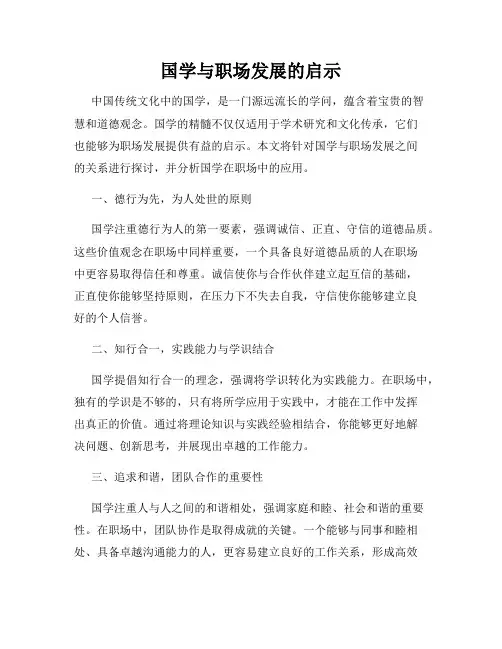 国学与职场发展的启示

中国传统文化中的国学，是一门源远流长的学问，蕴含着宝贵的智慧和道德观念。国学的精髓不仅仅适用于学术研究和文化传承，它们也能够为职场发展提供有益的启示。本文将针对国学与职场发展之间的关系进行探讨，并分析国学在职场中的应用。

一、德行为先，为人处世的原则

国学注重德行为人的第一要素，强调诚信、正直、守信的道德品质。这些价值观念在职场中同样重要，一个具备良好道德品质的人在职场中更容易取得信任和尊重。诚信使你与合作伙伴建立起互信的基础，正直使你能够坚持原则，在压力下不失去自我，守信使你能够建立良好的个人信誉。

二、知行合一，实践能力与学识结合

国学提倡知行合一的理念，强调将学识转化为实践能力。在职场中，独有的学识是不够的，只有将所学应用于实践中，才能在工作中发挥出真正的价值。通过将理论知识与实践经验相结合，你能够更好地解决问题、创新思考，并展现出卓越的工作能力。

三、追求和谐，团队合作的重要性

国学注重人与人之间的和谐相处，强调家庭和睦、社会和谐的重要性。在职场中，团队协作是取得成就的关键。一个能够与同事和睦相处、具备卓越沟通能力的人，更容易建立良好的工作关系，形成高效